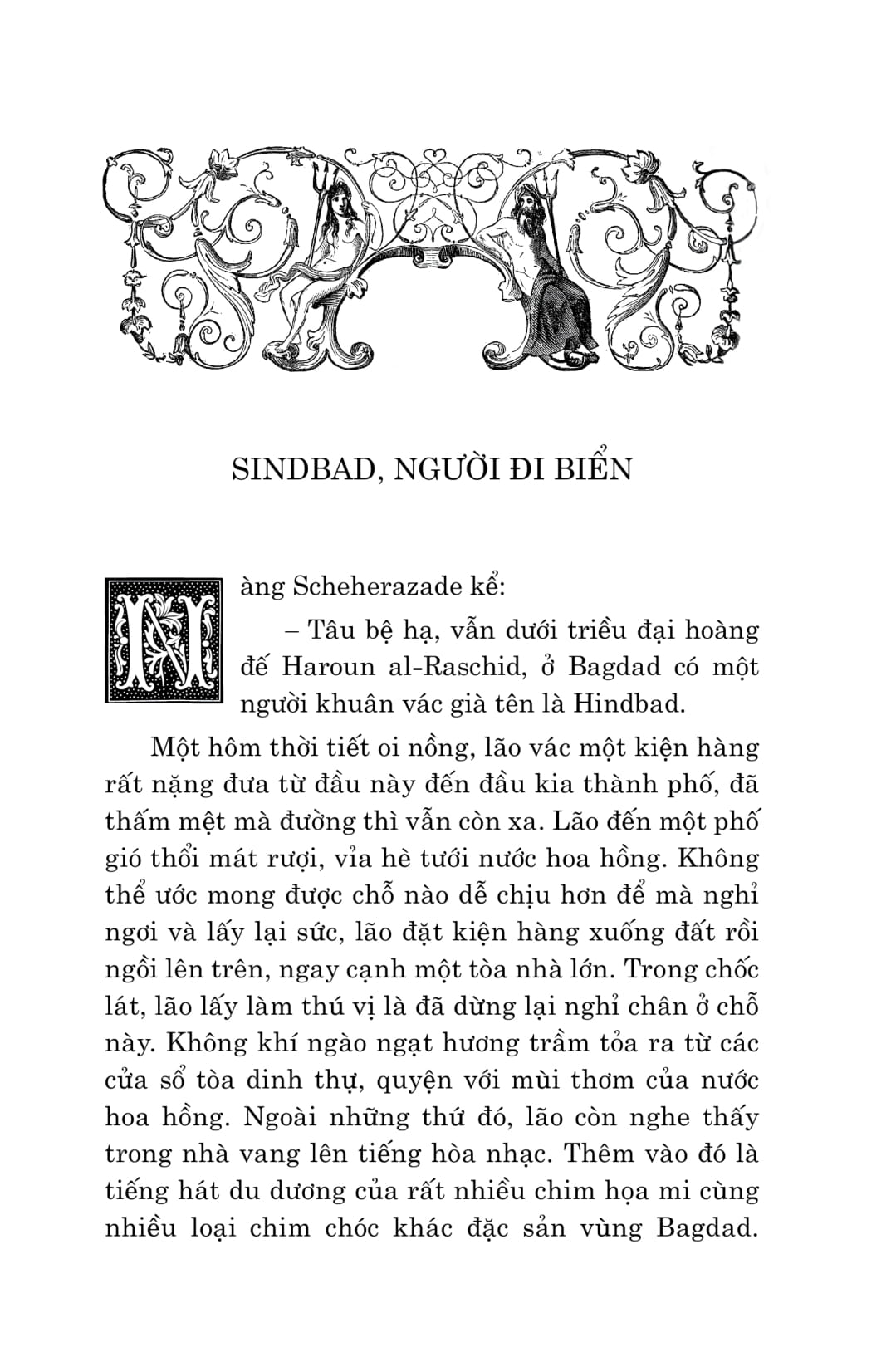 SINDBAD, NGƯỜI ĐI BIỂN

Nàng Scheherazade kể:

– Tâu bệ hạ, vẫn dưới triều đại hoàng đế Haroun al-Raschid, ở Bagdad có một người khuân vác già tên là Hindbad.

Một hôm thời tiết oi nồng, lão vác một kiện hàng rất nặng đưa từ đầu này đến đầu kia thành phố, đã thấm mệt mà đường thì vẫn còn xa. Lão đến một phố gió thổi mát rượi, vỉa hè tưới nước hoa hồng. Không thể ước mong được chỗ nào dễ chịu hơn để mà nghỉ ngơi và lấy lại sức, lão đặt kiện hàng xuống đất rồi ngồi lên trên, ngay cạnh một tòa nhà lớn. Trong chốc lát, lão lấy làm thú vị là đã dừng lại nghỉ chân ở chỗ này. Không khí ngào ngạt hương trầm tỏa ra từ các cửa sổ tòa dinh thự, quyện với mùi thơm của nước hoa hồng. Ngoài những thứ đó, lão còn nghe thấy trong nhà vang lên tiếng hòa nhạc. Thêm vào đó là tiếng hát du dương của rất nhiều chim họa mi cùng nhiều loại chim chóc khác đặc sản vùng Bagdad.